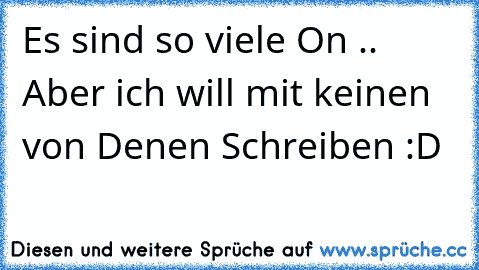 Es sind so viele On ..
Aber ich will mit keinen von Denen Schreiben :D

Diesen und weitere Sprüche auf www.sprüche.cc